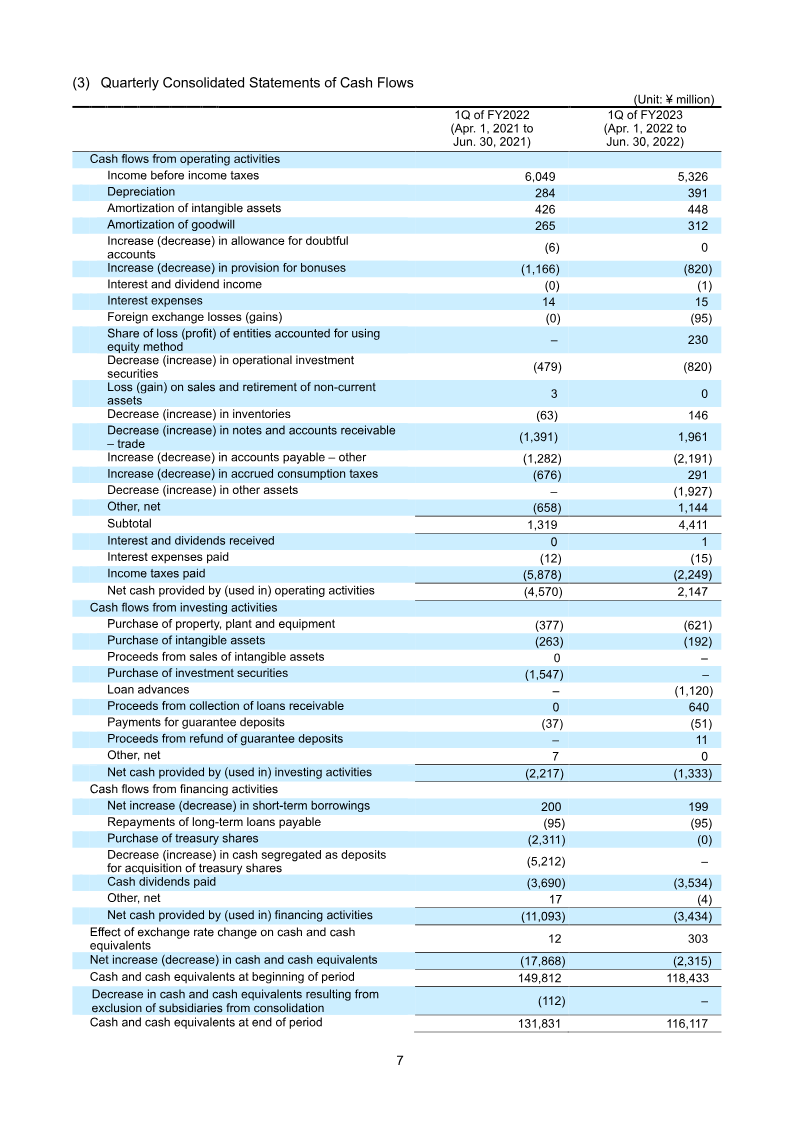 (3) Quarterly Consolidated Statements of Cash Flows

(Unit: ¥ million)

| | 1Q of FY2022 (Apr. 1, 2021 to Jun. 30, 2021) | 1Q of FY2023 (Apr. 1, 2022 to Jun. 30, 2022) |
|---|---|---|
| Cash flows from operating activities | | |
| Income before income taxes | 6,049 | 5,326 |
| Depreciation | 284 | 391 |
| Amortization of intangible assets | 426 | 448 |
| Amortization of goodwill | 265 | 312 |
| Increase (decrease) in allowance for doubtful accounts | (6) | 0 |
| Increase (decrease) in provision for bonuses | (1,166) | (820) |
| Interest and dividend income | (0) | (1) |
| Interest expenses | 14 | 15 |
| Foreign exchange losses (gains) | (0) | (95) |
| Share of loss (profit) of entities accounted for using equity method | – | 230 |
| Decrease (increase) in operational investment securities | (479) | (820) |
| Loss (gain) on sales and retirement of non-current assets | 3 | 0 |
| Decrease (increase) in inventories | (63) | 146 |
| Decrease (increase) in notes and accounts receivable – trade | (1,391) | 1,961 |
| Increase (decrease) in accounts payable – other | (1,282) | (2,191) |
| Increase (decrease) in accrued consumption taxes | (676) | 291 |
| Decrease (increase) in other assets | – | (1,927) |
| Other, net | (658) | 1,144 |
| Subtotal | 1,319 | 4,411 |
| Interest and dividends received | 0 | 1 |
| Interest expenses paid | (12) | (15) |
| Income taxes paid | (5,878) | (2,249) |
| Net cash provided by (used in) operating activities | (4,570) | 2,147 |
| Cash flows from investing activities | | |
| Purchase of property, plant and equipment | (377) | (621) |
| Purchase of intangible assets | (263) | (192) |
| Proceeds from sales of intangible assets | 0 | – |
| Purchase of investment securities | (1,547) | – |
| Loan advances | – | (1,120) |
| Proceeds from collection of loans receivable | 0 | 640 |
| Payments for guarantee deposits | (37) | (51) |
| Proceeds from refund of guarantee deposits | – | 11 |
| Other, net | 7 | 0 |
| Net cash provided by (used in) investing activities | (2,217) | (1,333) |
| Cash flows from financing activities | | |
| Net increase (decrease) in short-term borrowings | 200 | 199 |
| Repayments of long-term loans payable | (95) | (95) |
| Purchase of treasury shares | (2,311) | (0) |
| Decrease (increase) in cash segregated as deposits for acquisition of treasury shares | (5,212) | – |
| Cash dividends paid | (3,690) | (3,534) |
| Other, net | 17 | (4) |
| Net cash provided by (used in) financing activities | (11,093) | (3,434) |
| Effect of exchange rate change on cash and cash equivalents | 12 | 303 |
| Net increase (decrease) in cash and cash equivalents | (17,868) | (2,315) |
| Cash and cash equivalents at beginning of period | 149,812 | 118,433 |
| Decrease in cash and cash equivalents resulting from exclusion of subsidiaries from consolidation | (112) | – |
| Cash and cash equivalents at end of period | 131,831 | 116,117 |

7